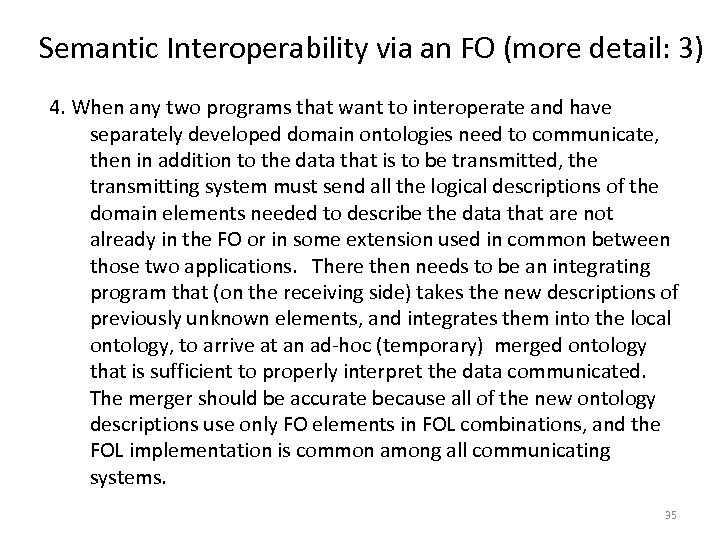 Semantic Interoperability via an FO (more detail: 3)

4. When any two programs that want to interoperate and have separately developed domain ontologies need to communicate, then in addition to the data that is to be transmitted, the transmitting system must send all the logical descriptions of the domain elements needed to describe the data that are not already in the FO or in some extension used in common between those two applications. There then needs to be an integrating program that (on the receiving side) takes the new descriptions of previously unknown elements, and integrates them into the local ontology, to arrive at an ad-hoc (temporary) merged ontology that is sufficient to properly interpret the data communicated. The merger should be accurate because all of the new ontology descriptions use only FO elements in FOL combinations, and the FOL implementation is common among all communicating systems.

35